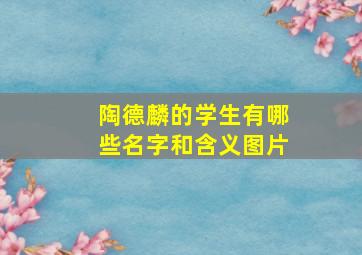 陶德麟的学生有哪些名字和含义图片